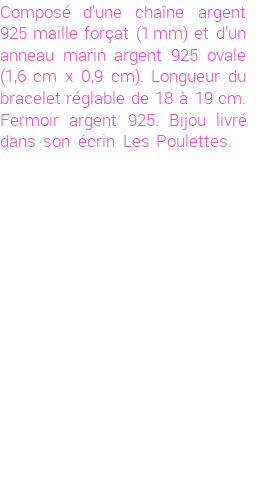 Composé d'une chaîne argent 925 maille forçat (1 mm) et d'un anneau marin argent 925 ovale (1,6 cm x 0,9 cm). Longueur du bracelet réglable de 18 à 19 cm. Fermoir argent 925. Bijou livré dans son écrin Les Poulettes.